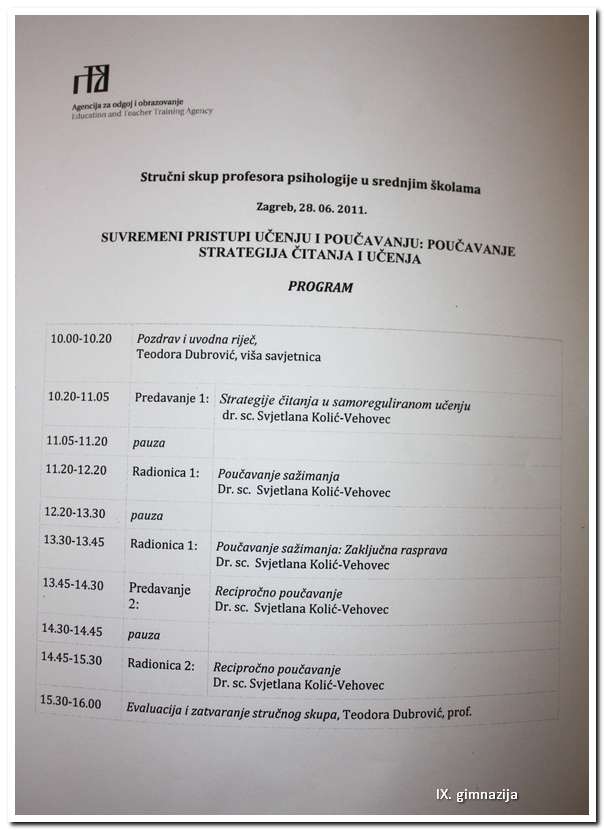 Agencija za odgoj i obrazovanje
Education and Teacher Training Agency

Stručni skup profesora psihologije u srednjim školama

Zagreb, 28. 06. 2011.

SUVREMENI PRISTUPI UČENJU I POUČAVANJU: POUČAVANJE STRATEGIJA ČITANJA I UČENJA

PROGRAM

| | | |
|---|---|---|
| 10.00-10.20 | Pozdrav i uvodna riječ, Teodora Dubrović, viša savjetnica | |
| 10.20-11.05 | Predavanje 1: | Strategije čitanja u samoreguliranom učenju dr. sc. Svjetlana Kolić-Vehovec |
| 11.05-11.20 | pauza | |
| 11.20-12.20 | Radionica 1: | Poučavanje sažimanja Dr. sc. Svjetlana Kolić-Vehovec |
| 12.20-13.30 | pauza | |
| 13.30-13.45 | Radionica 1: | Poučavanje sažimanja: Zaključna rasprava Dr. sc. Svjetlana Kolić-Vehovec |
| 13.45-14.30 | Predavanje 2: | Recipročno poučavanje Dr. sc. Svjetlana Kolić-Vehovec |
| 14.30-14.45 | pauza | |
| 14.45-15.30 | Radionica 2: | Recipročno poučavanje Dr. sc. Svjetlana Kolić-Vehovec |
| 15.30-16.00 | Evaluacija i zatvaranje stručnog skupa, Teodora Dubrović, prof. | |

IX. gimnazija